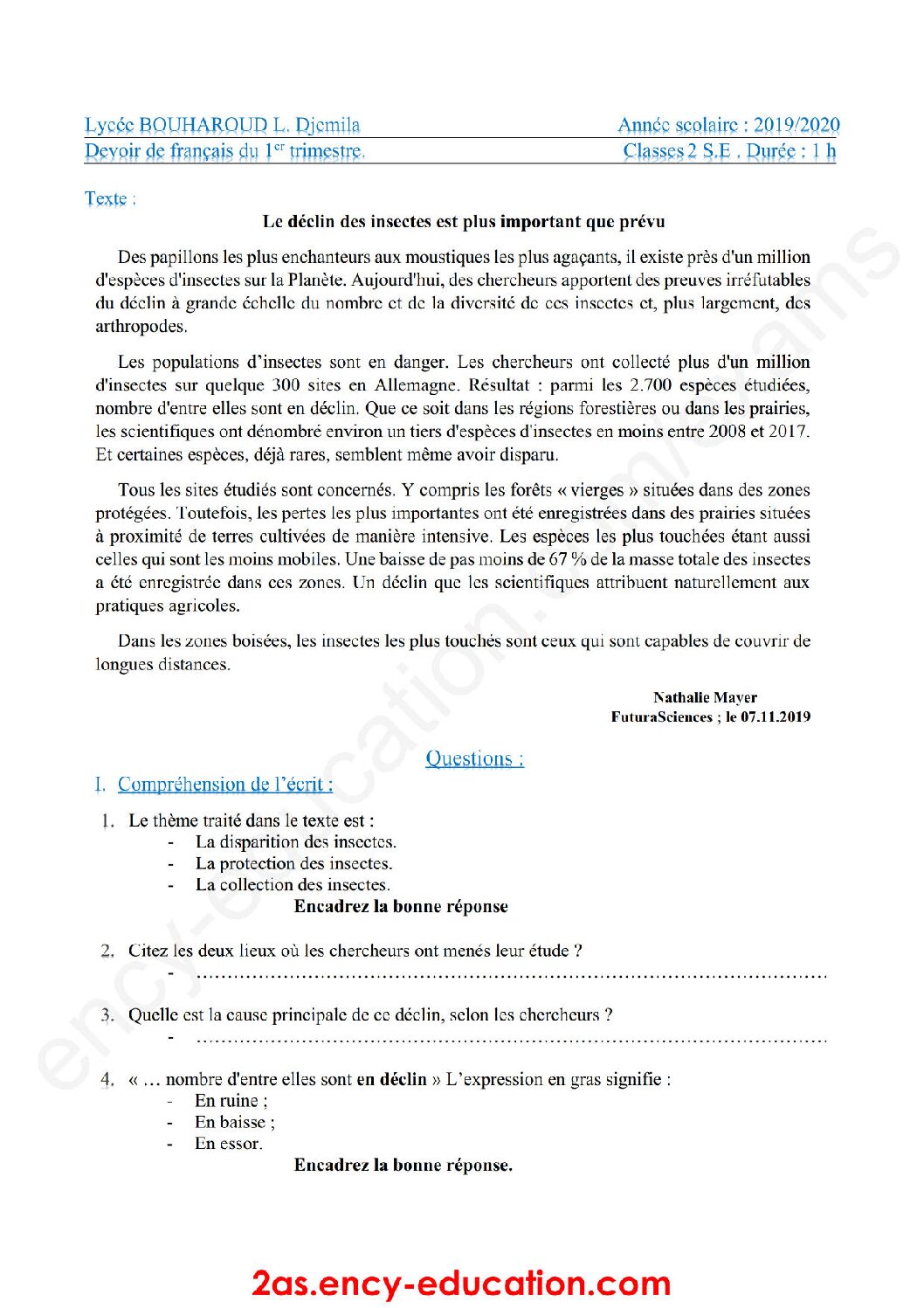 Lycée BOUHAROUD L. Djemila
Devoir de français du $1^{er}$ trimestre.

Année scolaire : 2019/2020
Classes 2 S.E . Durée : 1 h

Texte :

Le déclin des insectes est plus important que prévu

Des papillons les plus enchanteurs aux moustiques les plus agaçants, il existe près d'un million d'espèces d'insectes sur la Planète. Aujourd'hui, des chercheurs apportent des preuves irréfutables du déclin à grande échelle du nombre et de la diversité de ces insectes et, plus largement, des arthropodes.

Les populations d'insectes sont en danger. Les chercheurs ont collecté plus d'un million d'insectes sur quelque 300 sites en Allemagne. Résultat : parmi les 2.700 espèces étudiées, nombre d'entre elles sont en déclin. Que ce soit dans les régions forestières ou dans les prairies, les scientifiques ont dénombré environ un tiers d'espèces d'insectes en moins entre 2008 et 2017. Et certaines espèces, déjà rares, semblent même avoir disparu.

Tous les sites étudiés sont concernés. Y compris les forêts « vierges » situées dans des zones protégées. Toutefois, les pertes les plus importantes ont été enregistrées dans des prairies situées à proximité de terres cultivées de manière intensive. Les espèces les plus touchées étant aussi celles qui sont les moins mobiles. Une baisse de pas moins de 67 % de la masse totale des insectes a été enregistrée dans ces zones. Un déclin que les scientifiques attribuent naturellement aux pratiques agricoles.

Dans les zones boisées, les insectes les plus touchés sont ceux qui sont capables de couvrir de longues distances.

Nathalie Mayer
FuturaSciences ; le 07.11.2019

Questions :

I. Compréhension de l'écrit :

1. Le thème traité dans le texte est :
- La disparition des insectes.
- La protection des insectes.
- La collection des insectes.
Encadrez la bonne réponse

2. Citez les deux lieux où les chercheurs ont menés leur étude ?
- ____

3. Quelle est la cause principale de ce déclin, selon les chercheurs ?
- ____

4. « … nombre d'entre elles sont en déclin » L'expression en gras signifie :
- En ruine ;
- En baisse ;
- En essor.
Encadrez la bonne réponse.

2as.ency-education.com

ency-education.com/exams